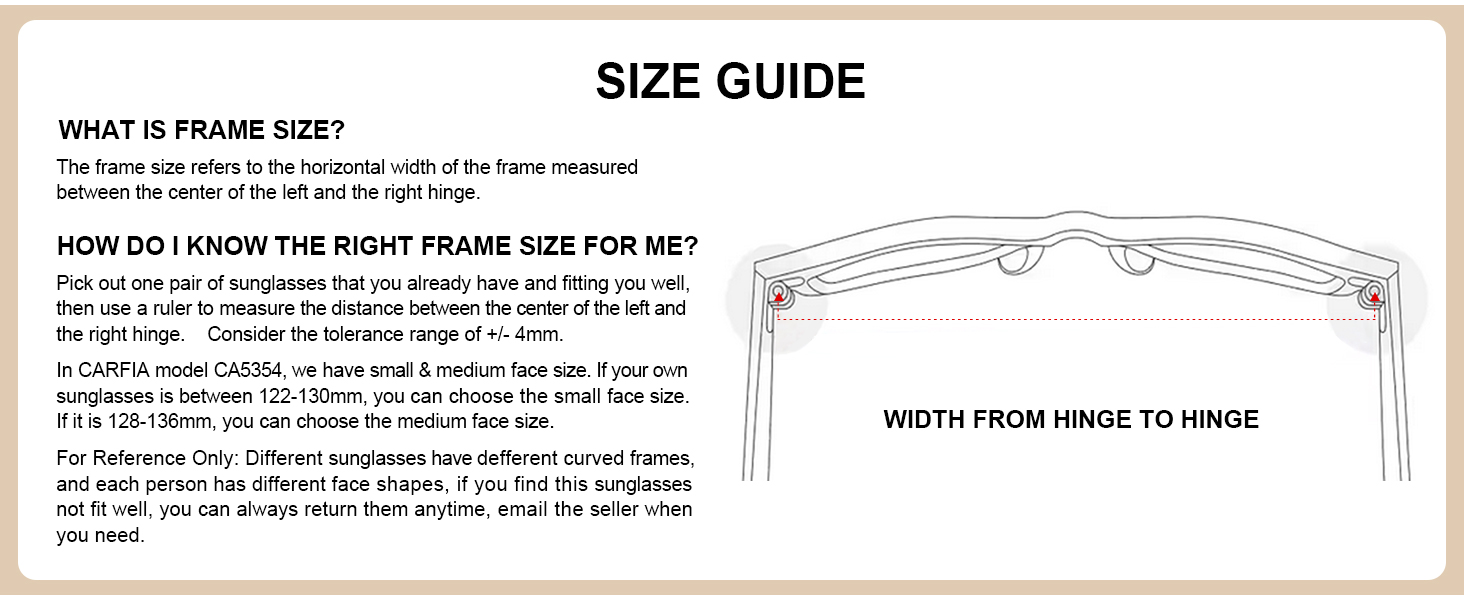 SIZE GUIDE

WHAT IS FRAME SIZE?

The frame size refers to the horizontal width of the frame measured between the center of the left and the right hinge.

HOW DO I KNOW THE RIGHT FRAME SIZE FOR ME?

Pick out one pair of sunglasses that you already have and fitting you well, then use a ruler to measure the distance between the center of the left and the right hinge. Consider the tolerance range of +/- 4mm.

In CARFIA model CA5354, we have small & medium face size. If your own sunglasses is between 122-130mm, you can choose the small face size. If it is 128-136mm, you can choose the medium face size.

For Reference Only: Different sunglasses have defferent curved frames, and each person has different face shapes, if you find this sunglasses not fit well, you can always return them anytime, email the seller when you need.

WIDTH FROM HINGE TO HINGE